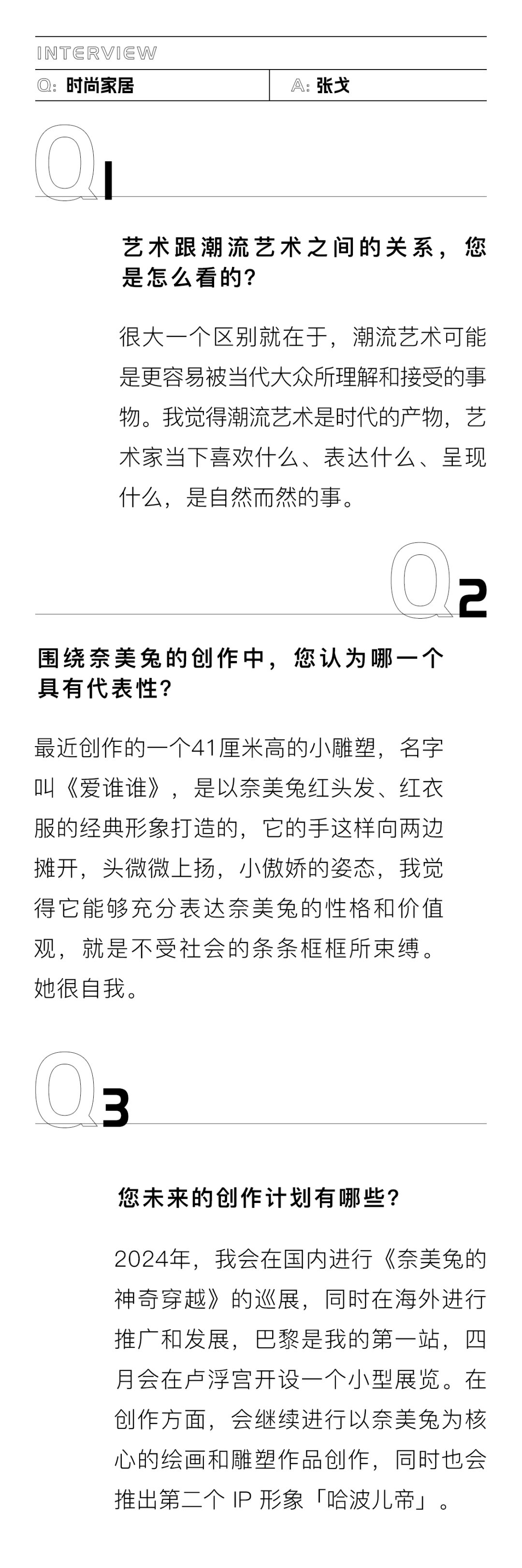 INTERVIEW

Q: 时尚家居

A: 张戈

Q1

艺术跟潮流艺术之间的关系，您是怎么看的？

很大一个区别就在于，潮流艺术可能是更容易被当代大众所理解和接受的事物。我觉得潮流艺术是时代的产物，艺术家当下喜欢什么、表达什么、呈现什么，是自然而然的事。

Q2

围绕奈美兔的创作中，您认为哪一个具有代表性？

最近创作的一个41厘米高的小雕塑，名字叫《爱谁谁》，是以奈美兔红头发、红衣服的经典形象打造的，它的手这样向两边摊开，头微微上扬，小傲娇的姿态，我觉得它能够充分表达奈美兔的性格和价值观，就是不受社会的条条框框所束缚。她很自我。

Q3

您未来的创作计划有哪些？

2024年，我会在国内进行《奈美兔的神奇穿越》的巡展，同时在海外进行推广和发展，巴黎是我的第一站，四月会在卢浮宫开设一个小型展览。在创作方面，会继续进行以奈美兔为核心的绘画和雕塑作品创作，同时也会推出第二个 IP 形象「哈波儿帝」。